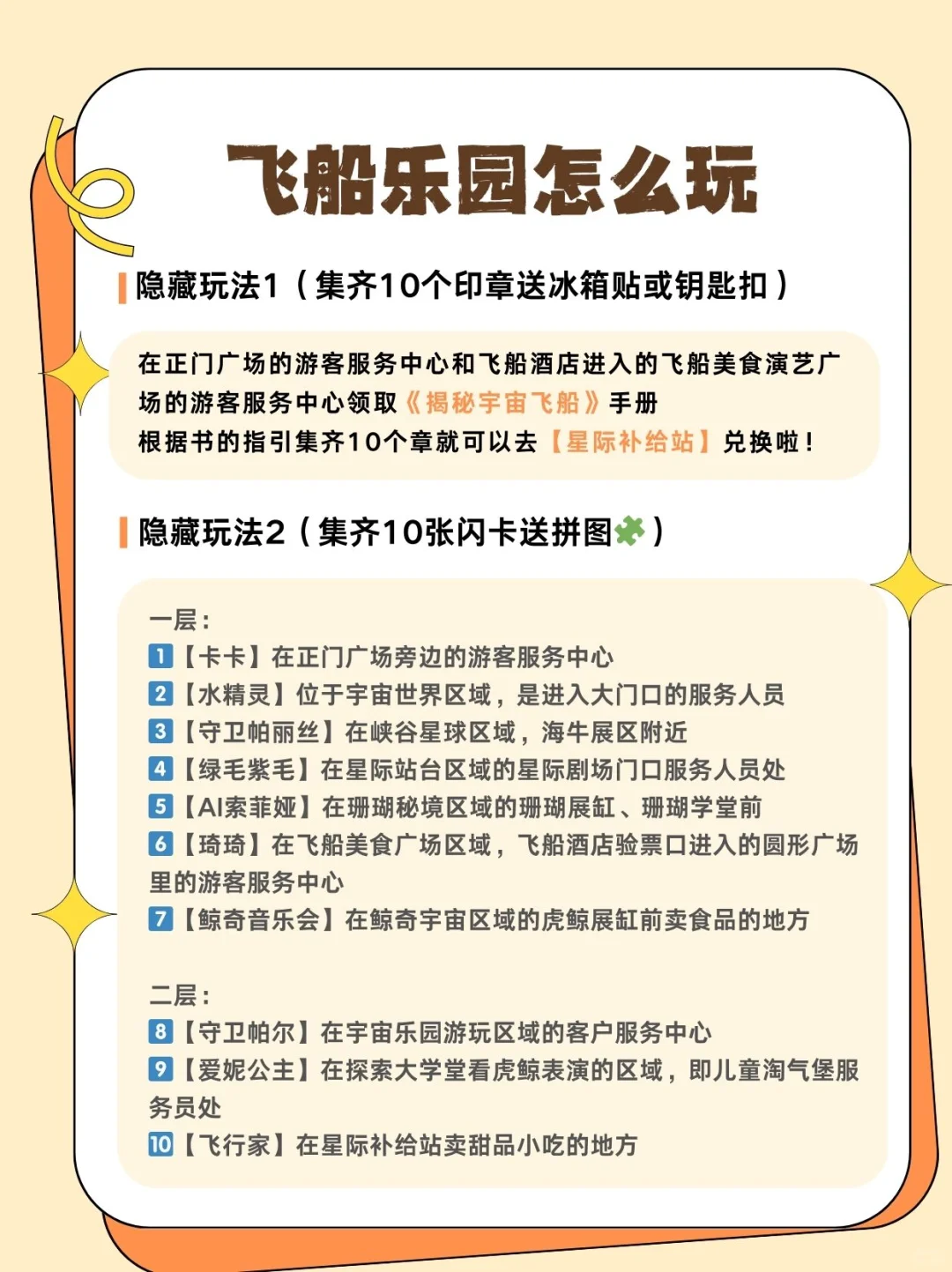 飞船乐园怎么玩

隐藏玩法1（集齐10个印章送冰箱贴或钥匙扣）

在正门广场的游客服务中心和飞船酒店进入的飞船美食演艺广场的游客服务中心领取《揭秘宇宙飞船》手册
根据书的指引集齐10个章就可以去【星际补给站】兑换啦！

隐藏玩法2（集齐10张闪卡送拼图🧩）

一层：
1【卡卡】在正门广场旁边的游客服务中心
2【水精灵】位于宇宙世界区域，是进入大门口的服务人员
3【守卫帕丽丝】在峡谷星球区域，海牛展区附近
4【绿毛紫毛】在星际站台区域的星际剧场门口服务人员处
5【AI索菲娅】在珊瑚秘境区域的珊瑚展缸、珊瑚学堂前
6【琦琦】在飞船美食广场区域，飞船酒店验票口进入的圆形广场里的游客服务中心
7【鲸奇音乐会】在鲸奇宇宙区域的虎鲸展缸前卖食品的地方

二层：
8【守卫帕尔】在宇宙乐园游玩区域的客户服务中心
9【爱妮公主】在探索大学堂看虎鲸表演的区域，即儿童淘气堡服务员处
10【飞行家】在星际补给站卖甜品小吃的地方